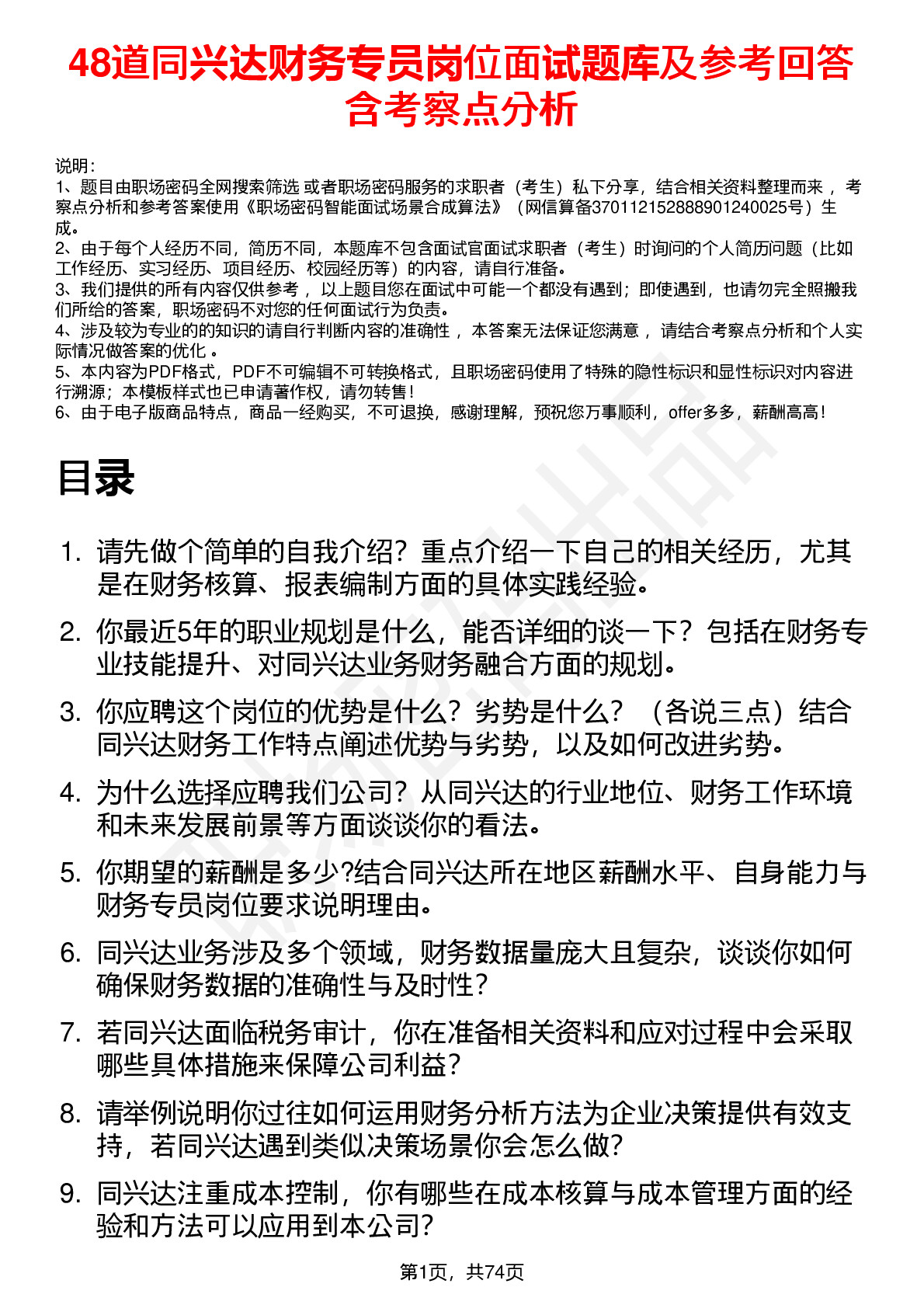 48道同兴达财务专员岗位面试题库及参考回答含考察点分析

说明：
1、题目由职场密码全网搜索筛选 或者职场密码服务的求职者（考生）私下分享，结合相关资料整理而来 ，考察点分析和参考答案使用《职场密码智能面试场景合成算法》（网信算备370112152888901240025号）生成。
2、由于每个人经历不同，简历不同，本题库不包含面试官面试求职者（考生）时询问的个人简历问题（比如工作经历、实习经历、项目经历、校园经历等）的内容，请自行准备。
3、我们提供的所有内容仅供参考 ，以上题目您在面试中可能一个都没有遇到；即使遇到，也请勿完全照搬我们所给的答案，职场密码不对您的任何面试行为负责。
4、涉及较为专业的的知识的请自行判断内容的准确性 ，本答案无法保证您满意 ，请结合考察点分析和个人实际情况做答案的优化 。
5、本内容为PDF格式，PDF不可编辑不可转换格式，且职场密码使用了特殊的隐性标识和显性标识对内容进行溯源；本模板样式也已申请著作权，请勿转售！
6、由于电子版商品特点，商品一经购买，不可退换，感谢理解，预祝您万事顺利，offer多多，薪酬高高！

目录

1. 请先做个简单的自我介绍？重点介绍一下自己的相关经历，尤其是在财务核算、报表编制方面的具体实践经验。
2. 你最近5年的职业规划是什么，能否详细的谈一下？包括在财务专业技能提升、对同兴达业务财务融合方面的规划。
3. 你应聘这个岗位的优势是什么？劣势是什么？（各说三点）结合同兴达财务工作特点阐述优势与劣势，以及如何改进劣势。
4. 为什么选择应聘我们公司？从同兴达的行业地位、财务工作环境和未来发展前景等方面谈谈你的看法。
5. 你期望的薪酬是多少?结合同兴达所在地区薪酬水平、自身能力与财务专员岗位要求说明理由。
6. 同兴达业务涉及多个领域，财务数据量庞大且复杂，谈谈你如何确保财务数据的准确性与及时性？
7. 若同兴达面临税务审计，你在准备相关资料和应对过程中会采取哪些具体措施来保障公司利益？
8. 请举例说明你过往如何运用财务分析方法为企业决策提供有效支持，若同兴达遇到类似决策场景你会怎么做?
9. 同兴达注重成本控制，你有哪些在成本核算与成本管理方面的经验和方法可以应用到本公司?

第1页，共74页